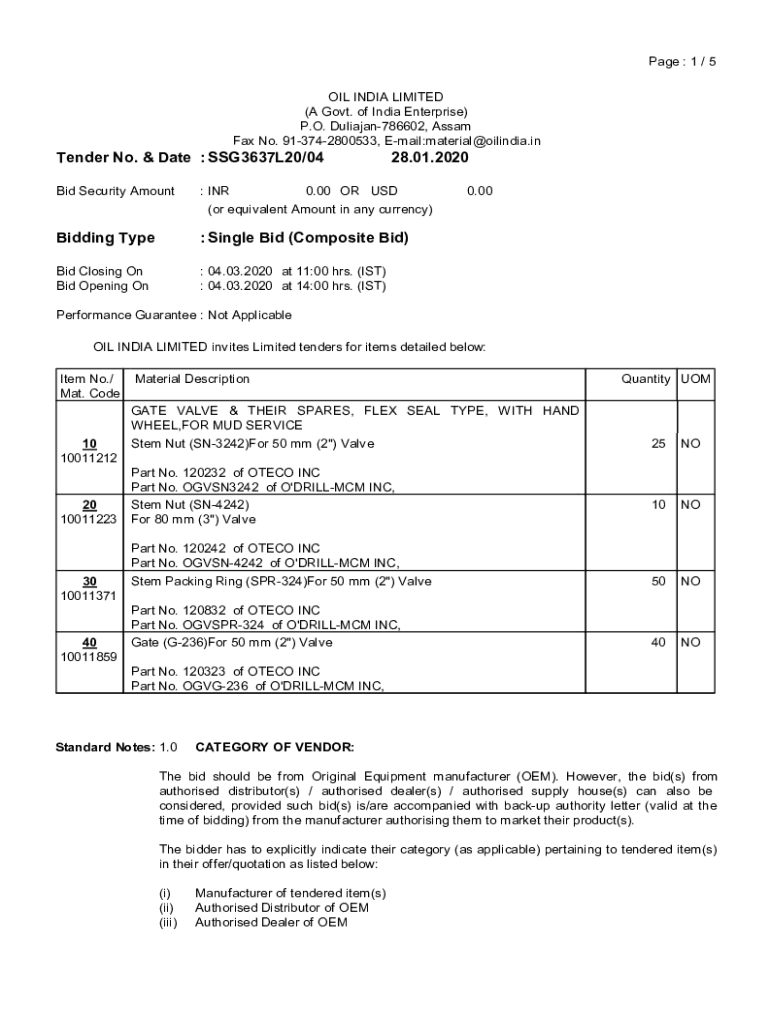 Page : 1 / 5

OIL INDIA LIMITED
(A Govt. of India Enterprise)
P.O. Duliajan-786602, Assam
Fax No. 91-374-2800533, E-mail:material@oilindia.in

Tender No. & Date : SSG3637L20/04 28.01.2020

Bid Security Amount : INR 0.00 OR USD 0.00
(or equivalent Amount in any currency)

Bidding Type : Single Bid (Composite Bid)

Bid Closing On : 04.03.2020 at 11:00 hrs. (IST)
Bid Opening On : 04.03.2020 at 14:00 hrs. (IST)

Performance Guarantee : Not Applicable

OIL INDIA LIMITED invites Limited tenders for items detailed below:

| Item No./ Mat. Code | Material Description | Quantity | UOM |
|---|---|---|---|
| 10 10011212 | GATE VALVE & THEIR SPARES, FLEX SEAL TYPE, WITH HAND WHEEL,FOR MUD SERVICE Stem Nut (SN-3242)For 50 mm (2") Valve Part No. 120232 of OTECO INC Part No. OGVSN3242 of O'DRILL-MCM INC, | 25 | NO |
| 20 10011223 | Stem Nut (SN-4242) For 80 mm (3") Valve Part No. 120242 of OTECO INC Part No. OGVSN-4242 of O'DRILL-MCM INC, | 10 | NO |
| 30 10011371 | Stem Packing Ring (SPR-324)For 50 mm (2") Valve Part No. 120832 of OTECO INC Part No. OGVSPR-324 of O'DRILL-MCM INC, | 50 | NO |
| 40 10011859 | Gate (G-236)For 50 mm (2") Valve Part No. 120323 of OTECO INC Part No. OGVG-236 of O'DRILL-MCM INC, | 40 | NO |

Standard Notes: 1.0 CATEGORY OF VENDOR:

The bid should be from Original Equipment manufacturer (OEM). However, the bid(s) from authorised distributor(s) / authorised dealer(s) / authorised supply house(s) can also be considered, provided such bid(s) is/are accompanied with back-up authority letter (valid at the time of bidding) from the manufacturer authorising them to market their product(s).

The bidder has to explicitly indicate their category (as applicable) pertaining to tendered item(s) in their offer/quotation as listed below:

(i) Manufacturer of tendered item(s)
(ii) Authorised Distributor of OEM
(iii) Authorised Dealer of OEM